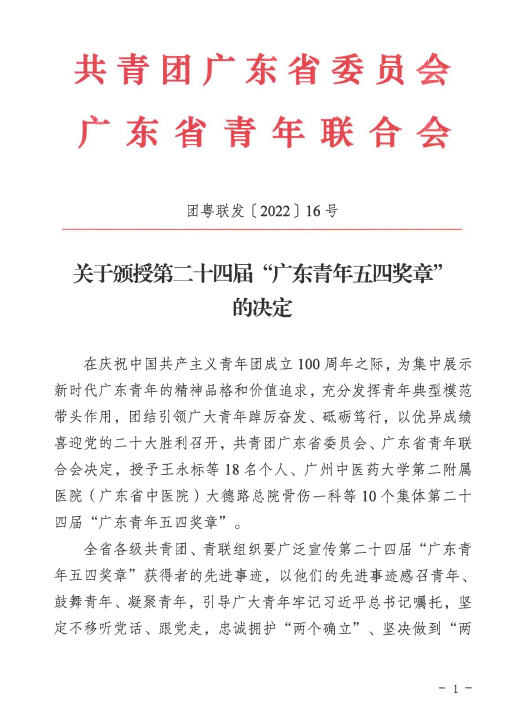 共青团广东省委员会
广东省青年联合会

团粤联发〔2022〕16号

关于颁授第二十四届“广东青年五四奖章”的决定

在庆祝中国共产主义青年团成立100周年之际，为集中展示新时代广东青年的精神品格和价值追求，充分发挥青年典型模范带头作用，团结引领广大青年踔厉奋发、砥砺笃行，以优异成绩喜迎党的二十大胜利召开，共青团广东省委员会、广东省青年联合会决定，授予王永标等18名个人、广州中医药大学第二附属医院（广东省中医院）大德路总院骨伤一科等10个集体第二十四届“广东青年五四奖章”。

全省各级共青团、青联组织要广泛宣传第二十四届“广东青年五四奖章”获得者的先进事迹，以他们的先进事迹感召青年、鼓舞青年、凝聚青年，引导广大青年牢记习近平总书记嘱托，坚定不移听党话、跟党走，忠诚拥护“两个确立”、坚决做到“两

- 1 -